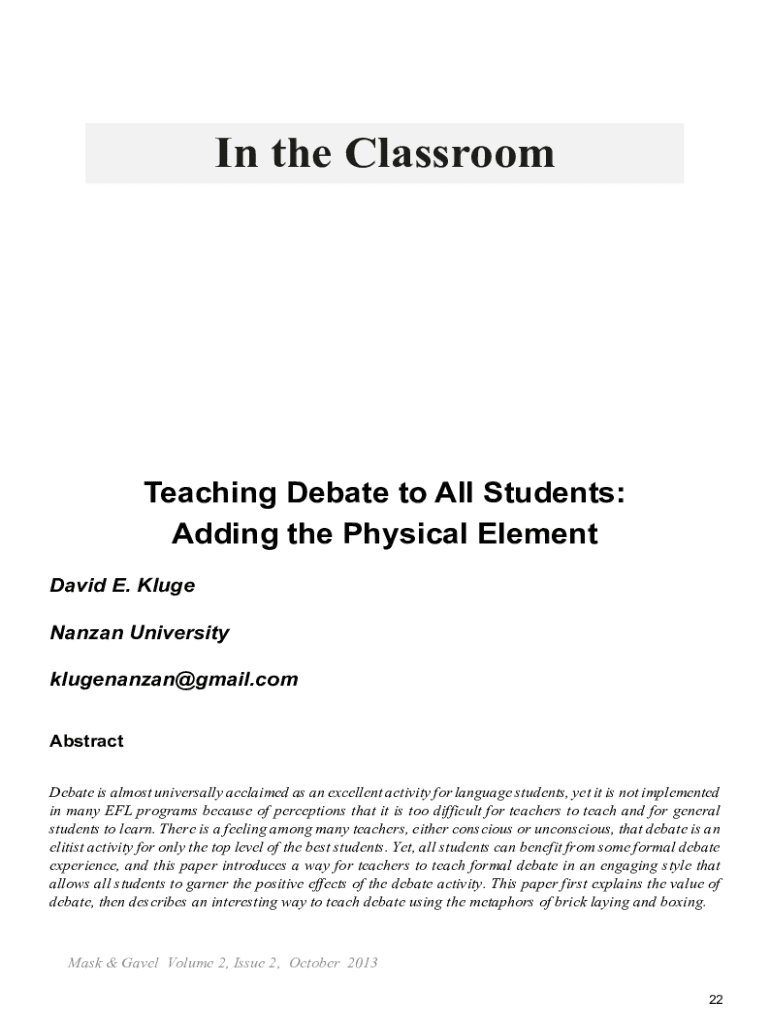 In the Classroom

Teaching Debate to All Students:
Adding the Physical Element

David E. Kluge

Nanzan University

klugenanzan@gmail.com

Abstract

Debate is almost universally acclaimed as an excellent activity for language students, yet it is not implemented in many EFL programs because of perceptions that it is too difficult for teachers to teach and for general students to learn. There is a feeling among many teachers, either conscious or unconscious, that debate is an elitist activity for only the top level of the best students. Yet, all students can benefit from some formal debate experience, and this paper introduces a way for teachers to teach formal debate in an engaging style that allows all students to garner the positive effects of the debate activity. This paper first explains the value of debate, then describes an interesting way to teach debate using the metaphors of brick laying and boxing.

Mask & Gavel Volume 2, Issue 2, October 2013

22